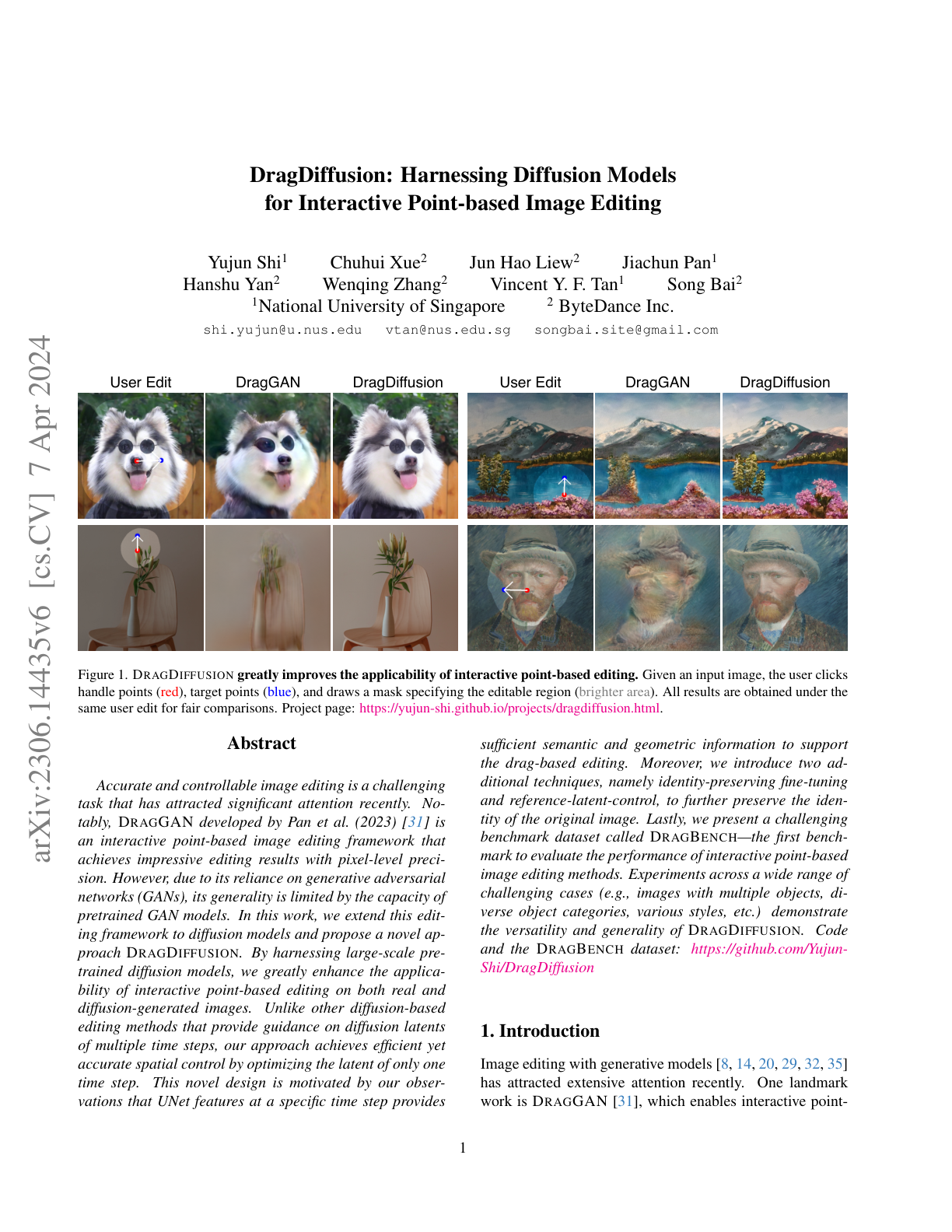 arXiv:2306.14435v6 [cs.CV] 7 Apr 2024

DragDiffusion: Harnessing Diffusion Models for Interactive Point-based Image Editing

Yujun Shi$^1$ Chuhui Xue$^2$ Jun Hao Liew$^2$ Jiachun Pan$^1$
Hanshu Yan$^2$ Wenqing Zhang$^2$ Vincent Y. F. Tan$^1$ Song Bai$^2$
$^1$National University of Singapore $^2$ ByteDance Inc.
shi.yujun@u.nus.edu vtan@nus.edu.sg songbai.site@gmail.com

User Edit DragGAN DragDiffusion User Edit DragGAN DragDiffusion

Figure 1. DRAGDIFFUSION greatly improves the applicability of interactive point-based editing. Given an input image, the user clicks handle points (red), target points (blue), and draws a mask specifying the editable region (brighter area). All results are obtained under the same user edit for fair comparisons. Project page: https://yujun-shi.github.io/projects/dragdiffusion.html.

Abstract

Accurate and controllable image editing is a challenging task that has attracted significant attention recently. Notably, DRAGGAN developed by Pan et al. (2023) [31] is an interactive point-based image editing framework that achieves impressive editing results with pixel-level precision. However, due to its reliance on generative adversarial networks (GANs), its generality is limited by the capacity of pretrained GAN models. In this work, we extend this editing framework to diffusion models and propose a novel approach DRAGDIFFUSION. By harnessing large-scale pretrained diffusion models, we greatly enhance the applicability of interactive point-based editing on both real and diffusion-generated images. Unlike other diffusion-based editing methods that provide guidance on diffusion latents of multiple time steps, our approach achieves efficient yet accurate spatial control by optimizing the latent of only one time step. This novel design is motivated by our observations that UNet features at a specific time step provides sufficient semantic and geometric information to support the drag-based editing. Moreover, we introduce two additional techniques, namely identity-preserving fine-tuning and reference-latent-control, to further preserve the identity of the original image. Lastly, we present a challenging benchmark dataset called DRAGBENCH—the first benchmark to evaluate the performance of interactive point-based image editing methods. Experiments across a wide range of challenging cases (e.g., images with multiple objects, diverse object categories, various styles, etc.) demonstrate the versatility and generality of DRAGDIFFUSION. Code and the DRAGBENCH dataset: https://github.com/Yujun-Shi/DragDiffusion

1. Introduction

Image editing with generative models [8, 14, 20, 29, 32, 35] has attracted extensive attention recently. One landmark work is DRAGGAN [31], which enables interactive point-

1